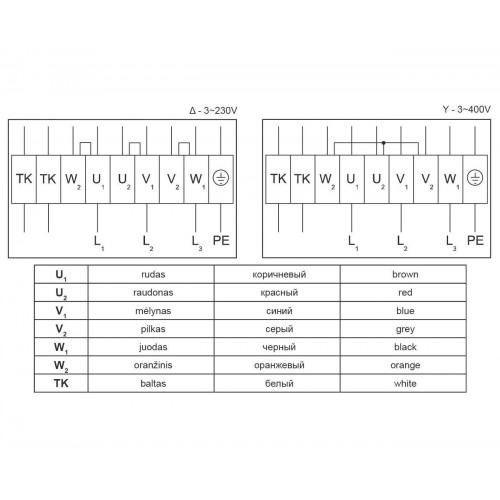 Δ - 3~230V

TK TK $W_2$ $U_1$ $U_2$ $V_1$ $V_2$ $W_1$

$L_1$ $L_2$ $L_3$ PE

Y - 3~400V

TK TK $W_2$ $U_1$ $U_2$ $V_1$ $V_2$ $W_1$

$L_1$ $L_2$ $L_3$ PE

| $U_1$ | rudas | коричневый | brown |
|---|---|---|---|
| $U_2$ | raudonas | красный | red |
| $V_1$ | mėlynas | синий | blue |
| $V_2$ | pilkas | серый | grey |
| $W_1$ | juodas | черный | black |
| $W_2$ | oranžinis | оранжевый | orange |
| TK | baltas | белый | white |